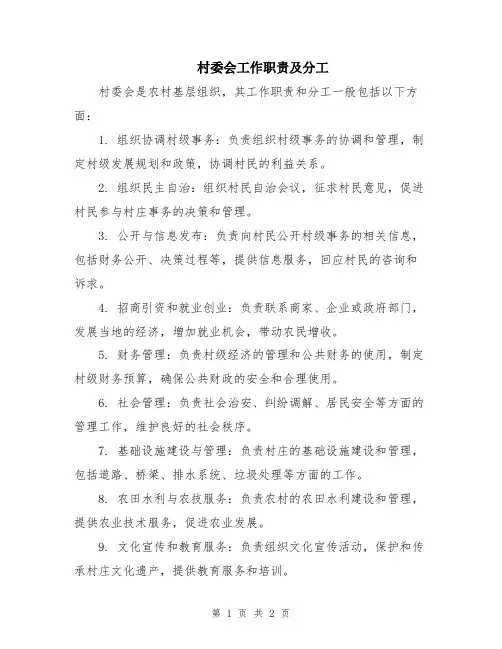 村委会工作职责及分工

村委会是农村基层组织，其工作职责和分工一般包括以下方面：

1. 组织协调村级事务：负责组织村级事务的协调和管理，制定村级发展规划和政策，协调村民的利益关系。

2. 组织民主自治：组织村民自治会议，征求村民意见，促进村民参与村庄事务的决策和管理。

3. 公开与信息发布：负责向村民公开村级事务的相关信息，包括财务公开、决策过程等，提供信息服务，回应村民的咨询和诉求。

4. 招商引资和就业创业：负责联系商家、企业或政府部门，发展当地的经济，增加就业机会，带动农民增收。

5. 财务管理：负责村级经济的管理和公共财务的使用，制定村级财务预算，确保公共财政的安全和合理使用。

6. 社会管理：负责社会治安、纠纷调解、居民安全等方面的管理工作，维护良好的社会秩序。

7. 基础设施建设与管理：负责村庄的基础设施建设和管理，包括道路、桥梁、排水系统、垃圾处理等方面的工作。

8. 农田水利与农技服务：负责农村的农田水利建设和管理，提供农业技术服务，促进农业发展。

9. 文化宣传和教育服务：负责组织文化宣传活动，保护和传承村庄文化遗产，提供教育服务和培训。

第 1 页 共 2 页